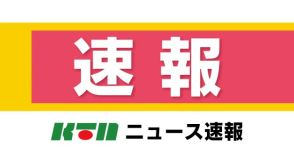 速報

KTN ニュース速報